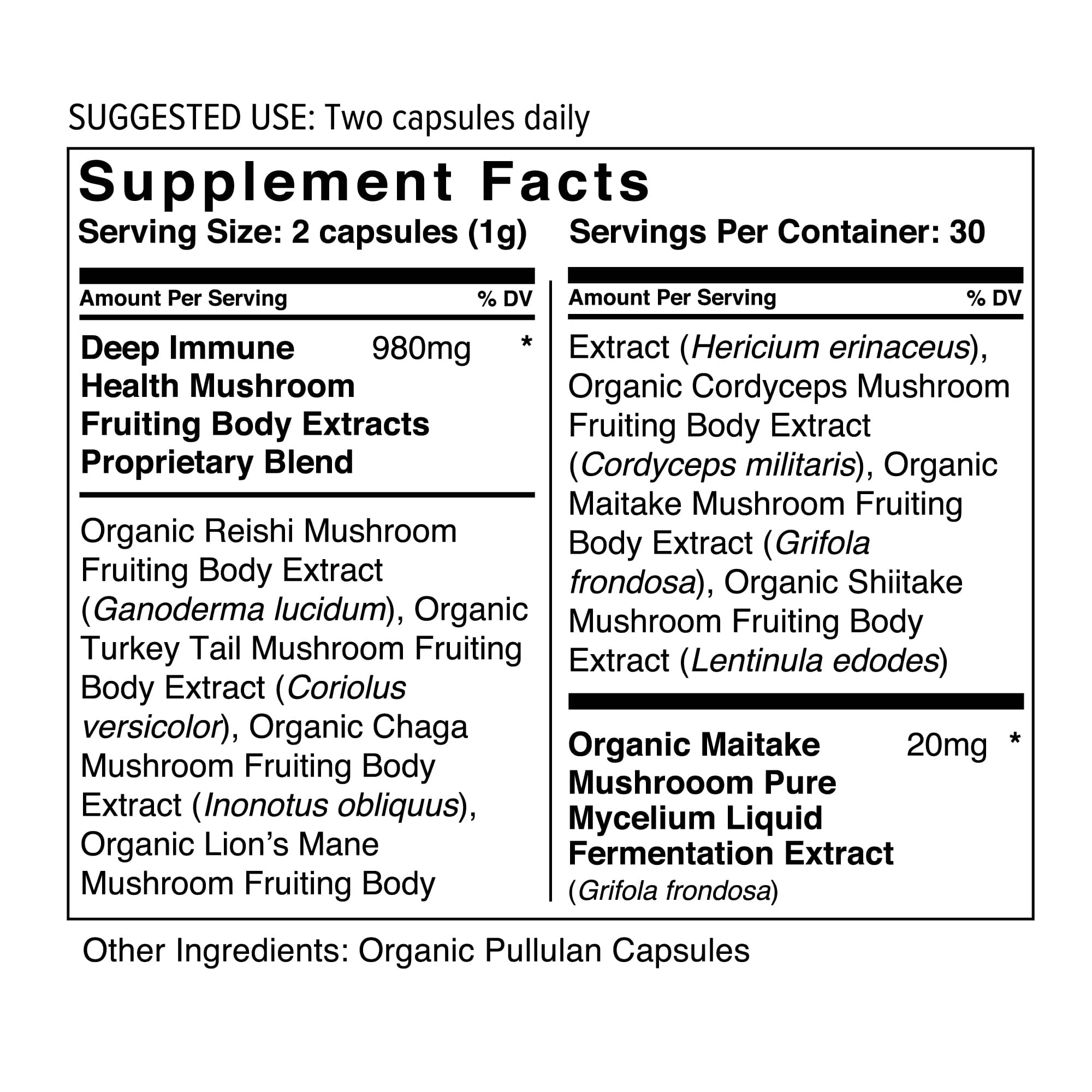 SUGGESTED USE: Two capsules daily

Supplement Facts

Serving Size: 2 capsules (1g)

Servings Per Container: 30

Amount Per Serving % DV

Deep Immune Health Mushroom Fruiting Body Extracts Proprietary Blend 980mg *

Organic Reishi Mushroom Fruiting Body Extract (Ganoderma lucidum), Organic Turkey Tail Mushroom Fruiting Body Extract (Coriolus versicolor), Organic Chaga Mushroom Fruiting Body Extract (Inonotus obliquus), Organic Lion's Mane Mushroom Fruiting Body

Amount Per Serving % DV

Extract (Hericium erinaceus), Organic Cordyceps Mushroom Fruiting Body Extract (Cordyceps militaris), Organic Maitake Mushroom Fruiting Body Extract (Grifola frondosa), Organic Shiitake Mushroom Fruiting Body Extract (Lentinula edodes)

Organic Maitake Mushrooom Pure Mycelium Liquid Fermentation Extract (Grifola frondosa) 20mg *

Other Ingredients: Organic Pullulan Capsules